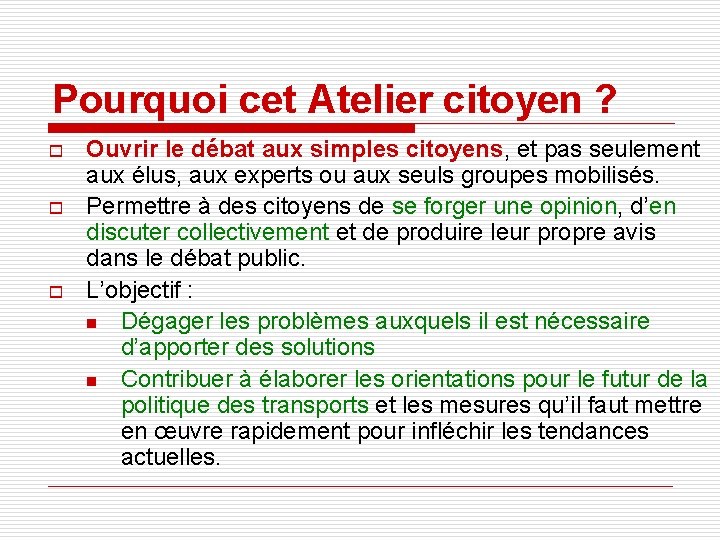 Pourquoi cet Atelier citoyen ?

Ouvrir le débat aux simples citoyens, et pas seulement aux élus, aux experts ou aux seuls groupes mobilisés.

Permettre à des citoyens de se forger une opinion, d'en discuter collectivement et de produire leur propre avis dans le débat public.

L'objectif :

Dégager les problèmes auxquels il est nécessaire d'apporter des solutions

Contribuer à élaborer les orientations pour le futur de la politique des transports et les mesures qu'il faut mettre en œuvre rapidement pour infléchir les tendances actuelles.